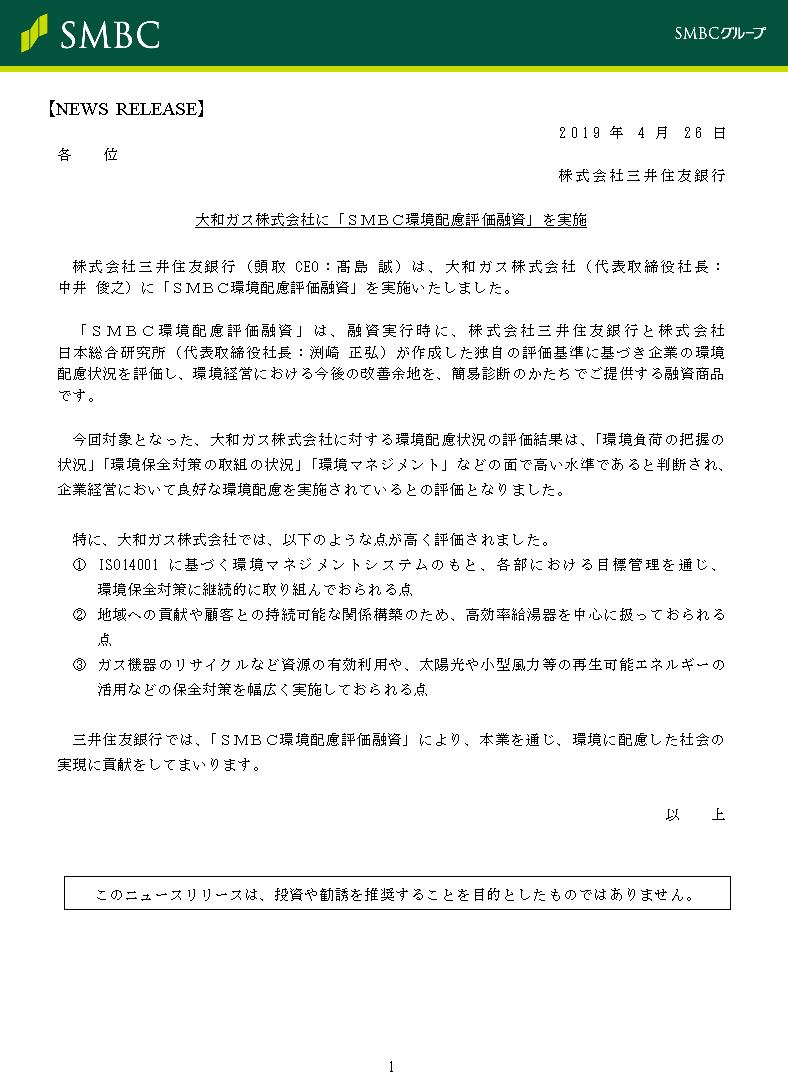 SMBC

SMBCグループ

【NEWS RELEASE】

2019 年 4 月 26 日

各 位

株式会社三井住友銀行

大和ガス株式会社に「ＳＭＢＣ環境配慮評価融資」を実施

株式会社三井住友銀行（頭取 CEO：髙島 誠）は、大和ガス株式会社（代表取締役社長：中井 俊之）に「ＳＭＢＣ環境配慮評価融資」を実施いたしました。

「ＳＭＢＣ環境配慮評価融資」は、融資実行時に、株式会社三井住友銀行と株式会社日本総合研究所（代表取締役社長：渕崎 正弘）が作成した独自の評価基準に基づき企業の環境配慮状況を評価し、環境経営における今後の改善余地を、簡易診断のかたちでご提供する融資商品です。

今回対象となった、大和ガス株式会社に対する環境配慮状況の評価結果は、「環境負荷の把握の状況」「環境保全対策の取組の状況」「環境マネジメント」などの面で高い水準であると判断され、企業経営において良好な環境配慮を実施されているとの評価となりました。

特に、大和ガス株式会社では、以下のような点が高く評価されました。
① ISO14001 に基づく環境マネジメントシステムのもと、各部における目標管理を通じ、環境保全対策に継続的に取り組んでおられる点
② 地域への貢献や顧客との持続可能な関係構築のため、高効率給湯器を中心に扱っておられる点
③ ガス機器のリサイクルなど資源の有効利用や、太陽光や小型風力等の再生可能エネルギーの活用などの保全対策を幅広く実施しておられる点

三井住友銀行では、「ＳＭＢＣ環境配慮評価融資」により、本業を通じ、環境に配慮した社会の実現に貢献をしてまいります。

以 上

このニュースリリースは、投資や勧誘を推奨することを目的としたものではありません。

1